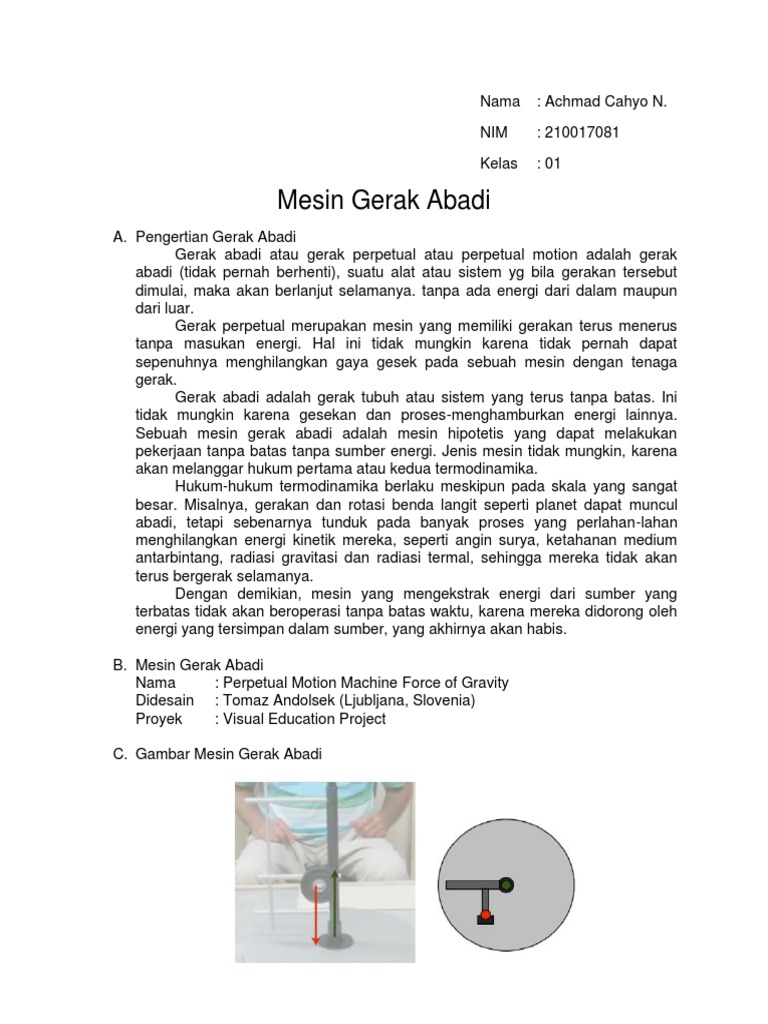 Nama : Achmad Cahyo N.

NIM : 210017081

Kelas : 01

Mesin Gerak Abadi

A. Pengertian Gerak Abadi

Gerak abadi atau gerak perpetual atau perpetual motion adalah gerak abadi (tidak pernah berhenti), suatu alat atau sistem yg bila gerakan tersebut dimulai, maka akan berlanjut selamanya. tanpa ada energi dari dalam maupun dari luar.

Gerak perpetual merupakan mesin yang memiliki gerakan terus menerus tanpa masukan energi. Hal ini tidak mungkin karena tidak pernah dapat sepenuhnya menghilangkan gaya gesek pada sebuah mesin dengan tenaga gerak.

Gerak abadi adalah gerak tubuh atau sistem yang terus tanpa batas. Ini tidak mungkin karena gesekan dan proses-menghamburkan energi lainnya. Sebuah mesin gerak abadi adalah mesin hipotetis yang dapat melakukan pekerjaan tanpa batas tanpa sumber energi. Jenis mesin tidak mungkin, karena akan melanggar hukum pertama atau kedua termodinamika.

Hukum-hukum termodinamika berlaku meskipun pada skala yang sangat besar. Misalnya, gerakan dan rotasi benda langit seperti planet dapat muncul abadi, tetapi sebenarnya tunduk pada banyak proses yang perlahan-lahan menghilangkan energi kinetik mereka, seperti angin surya, ketahanan medium antarbintang, radiasi gravitasi dan radiasi termal, sehingga mereka tidak akan terus bergerak selamanya.

Dengan demikian, mesin yang mengekstrak energi dari sumber yang terbatas tidak akan beroperasi tanpa batas waktu, karena mereka didorong oleh energi yang tersimpan dalam sumber, yang akhirnya akan habis.

B. Mesin Gerak Abadi
Nama : Perpetual Motion Machine Force of Gravity
Didesain : Tomaz Andolsek (Ljubljana, Slovenia)
Proyek : Visual Education Project

C. Gambar Mesin Gerak Abadi